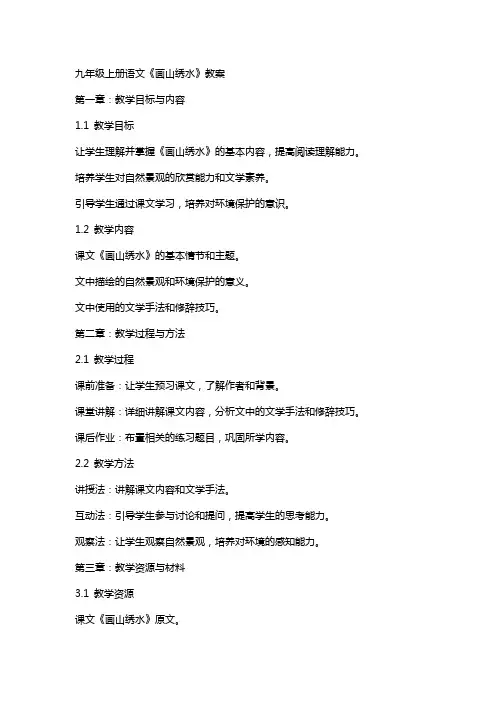 九年级上册语文《画山绣水》教案

第一章：教学目标与内容

1.1 教学目标

让学生理解并掌握《画山绣水》的基本内容，提高阅读理解能力。

培养学生对自然景观的欣赏能力和文学素养。

引导学生通过课文学习，培养对环境保护的意识。

1.2 教学内容

课文《画山绣水》的基本情节和主题。

文中描绘的自然景观和环境保护的意义。

文中使用的文学手法和修辞技巧。

第二章：教学过程与方法

2.1 教学过程

课前准备：让学生预习课文，了解作者和背景。

课堂讲解：详细讲解课文内容，分析文中的文学手法和修辞技巧。

课后作业：布置相关的练习题目，巩固所学内容。

2.2 教学方法

讲授法：讲解课文内容和文学手法。

互动法：引导学生参与讨论和提问，提高学生的思考能力。

观察法：让学生观察自然景观，培养对环境的感知能力。

第三章：教学资源与材料

3.1 教学资源

课文《画山绣水》原文。